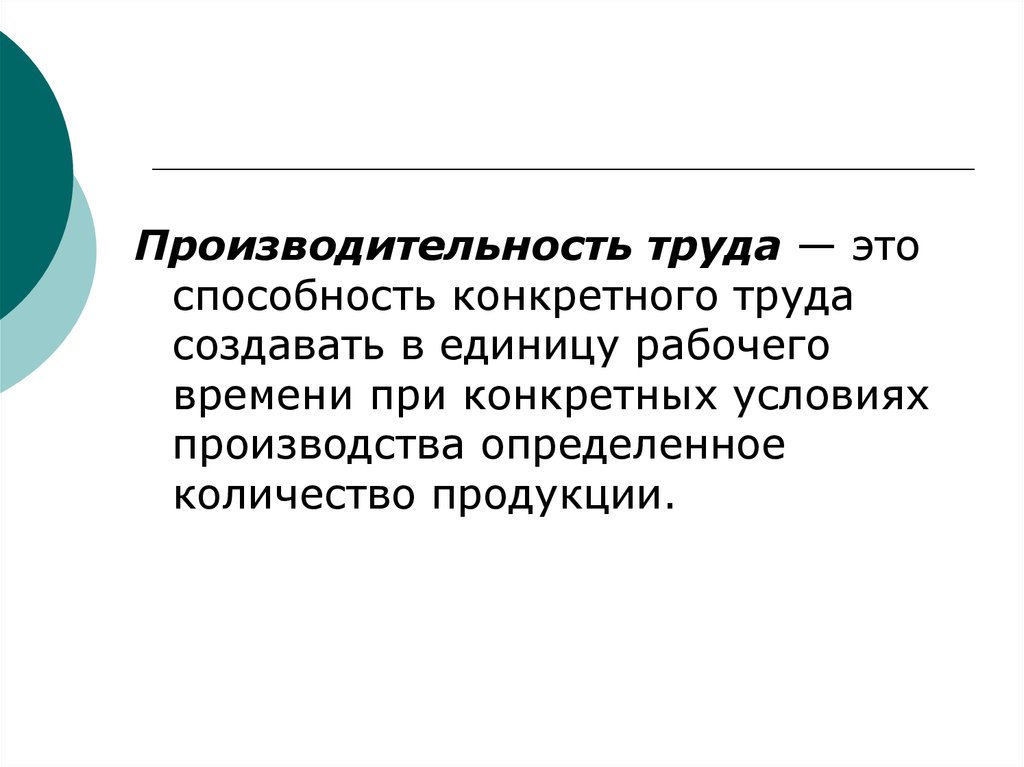 Производительность труда — это способность конкретного труда создавать в единицу рабочего времени при конкретных условиях производства определенное количество продукции.